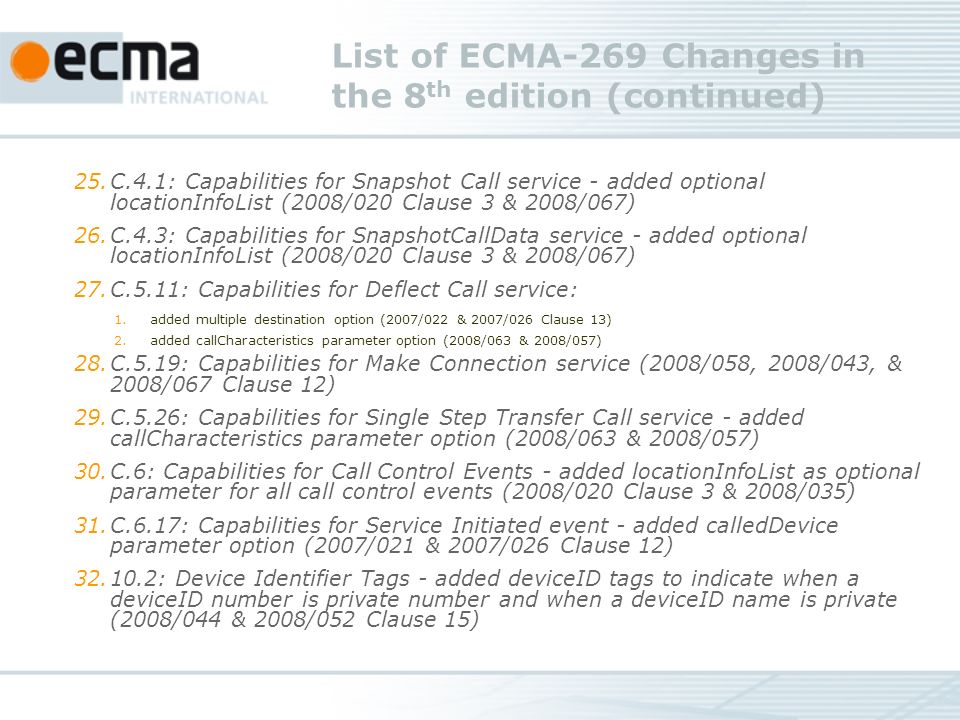 ecma INTERNATIONAL

List of ECMA-269 Changes in the 8$^{th}$ edition (continued)

25. C.4.1: Capabilities for Snapshot Call service - added optional locationInfoList (2008/020 Clause 3 & 2008/067)

26. C.4.3: Capabilities for SnapshotCallData service - added optional locationInfoList (2008/020 Clause 3 & 2008/067)

27. C.5.11: Capabilities for Deflect Call service:

1. added multiple destination option (2007/022 & 2007/026 Clause 13)
2. added callCharacteristics parameter option (2008/063 & 2008/057)

28. C.5.19: Capabilities for Make Connection service (2008/058, 2008/043, & 2008/067 Clause 12)

29. C.5.26: Capabilities for Single Step Transfer Call service - added callCharacteristics parameter option (2008/063 & 2008/057)

30. C.6: Capabilities for Call Control Events - added locationInfoList as optional parameter for all call control events (2008/020 Clause 3 & 2008/035)

31. C.6.17: Capabilities for Service Initiated event - added calledDevice parameter option (2007/021 & 2007/026 Clause 12)

32. 10.2: Device Identifier Tags - added deviceID tags to indicate when a deviceID number is private number and when a deviceID name is private (2008/044 & 2008/052 Clause 15)